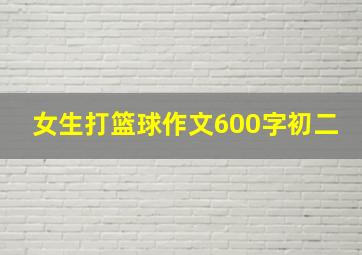 女生打篮球作文600字初二